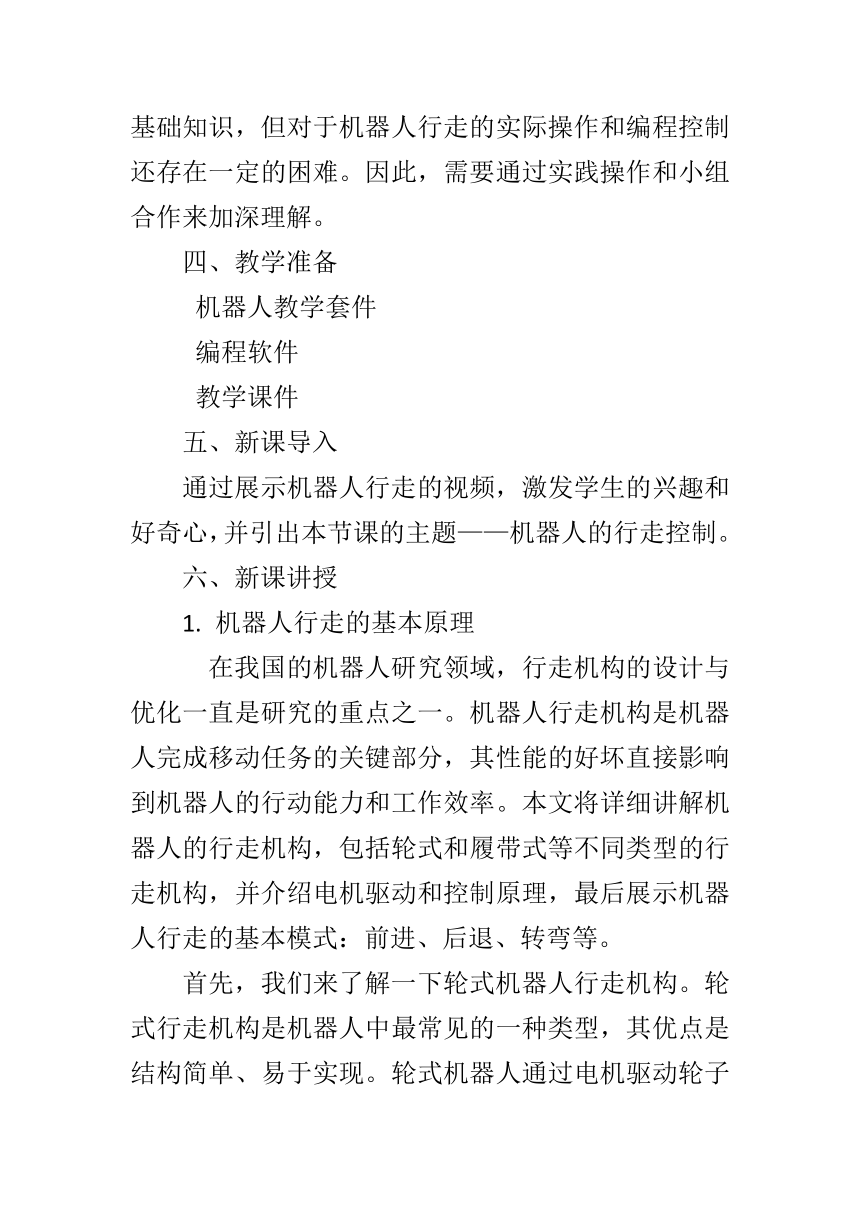 基础知识，但对于机器人行走的实际操作和编程控制还存在一定的困难。因此，需要通过实践操作和小组合作来加深理解。

四、教学准备

机器人教学套件

编程软件

教学课件

五、新课导入

通过展示机器人行走的视频，激发学生的兴趣和好奇心，并引出本节课的主题——机器人的行走控制。

六、新课讲授

1. 机器人行走的基本原理

在我国的机器人研究领域，行走机构的设计与优化一直是研究的重点之一。机器人行走机构是机器人完成移动任务的关键部分，其性能的好坏直接影响到机器人的行动能力和工作效率。本文将详细讲解机器人的行走机构，包括轮式和履带式等不同类型的行走机构，并介绍电机驱动和控制原理，最后展示机器人行走的基本模式：前进、后退、转弯等。

首先，我们来了解一下轮式机器人行走机构。轮式行走机构是机器人中最常见的一种类型，其优点是结构简单、易于实现。轮式机器人通过电机驱动轮子